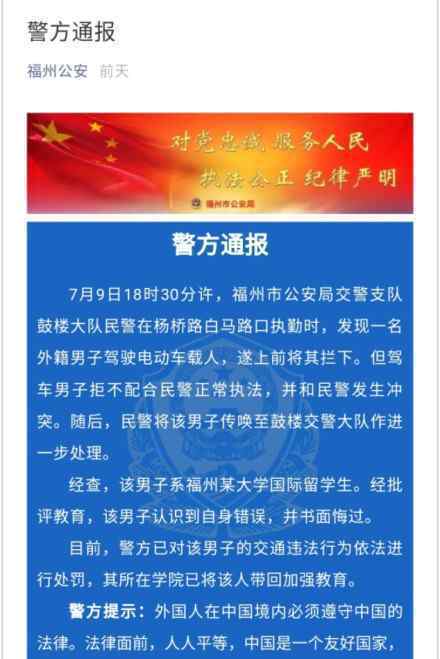 警方通报

福州公安 前天

对党忠诚 服务人民
执法公正 纪律严明
福州市公安局

警方通报

7月9日18时30分许，福州市公安局交警支队鼓楼大队民警在杨桥路白马路口执勤时，发现一名外籍男子驾驶电动车载人，遂上前将其拦下。但驾车男子拒不配合民警正常执法，并和民警发生冲突。随后，民警将该男子传唤至鼓楼交警大队作进一步处理。

经查，该男子系福州某大学国际留学生。经批评教育，该男子认识到自身错误，并书面悔过。

目前，警方已对该男子的交通违法行为依法进行处罚，其所在学院已将该人带回加强教育。

警方提示：外国人在中国境内必须遵守中国的法律。法律面前，人人平等，中国是一个友好国家，